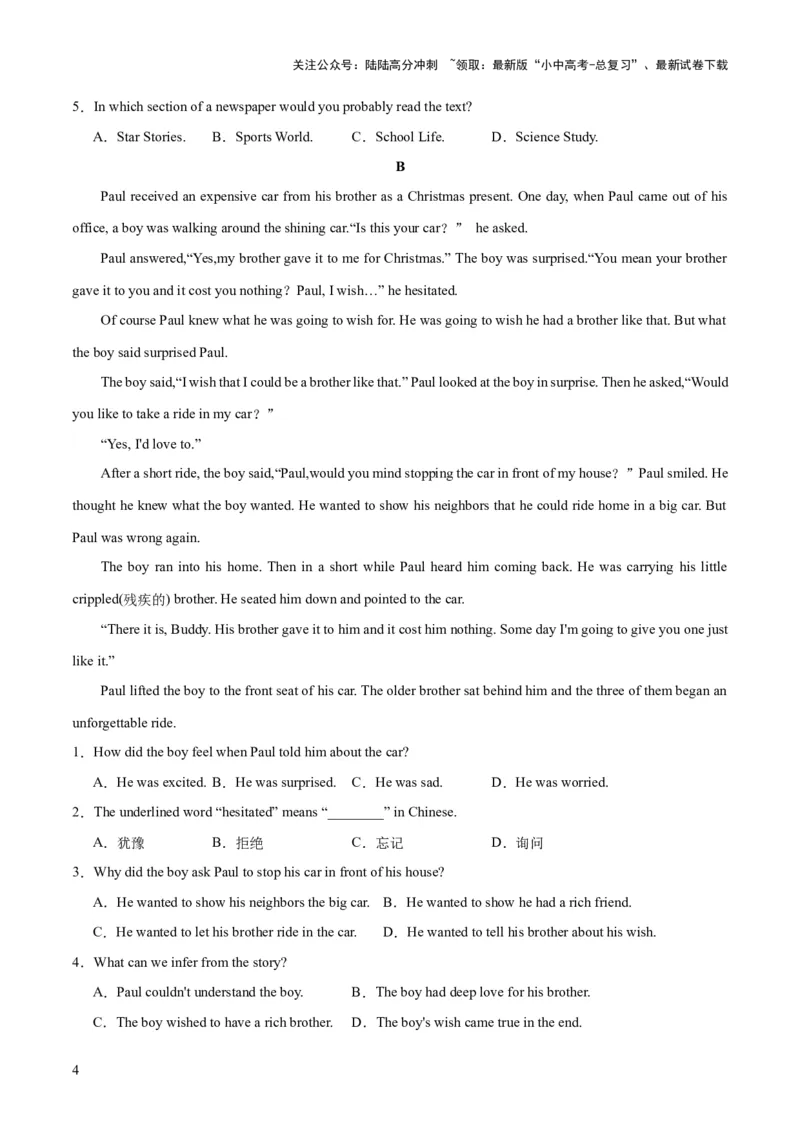 关注公众号：陆陆高分冲刺 ~领取：最新版“小中高考-总复习”、最新试卷下载

5．In which section of a newspaper would you probably read the text?

A．Star Stories.   B．Sports World.   C．School Life.   D．Science Study.

B

Paul received an expensive car from his brother as a Christmas present. One day, when Paul came out of his office, a boy was walking around the shining car."Is this your car？" he asked.

Paul answered,"Yes,my brother gave it to me for Christmas." The boy was surprised."You mean your brother gave it to you and it cost you nothing？Paul, I wish…" he hesitated.

Of course Paul knew what he was going to wish for. He was going to wish he had a brother like that. But what the boy said surprised Paul.

The boy said,"I wish that I could be a brother like that." Paul looked at the boy in surprise. Then he asked,"Would you like to take a ride in my car？"

"Yes, I'd love to."

After a short ride, the boy said,"Paul,would you mind stopping the car in front of my house？" Paul smiled. He thought he knew what the boy wanted. He wanted to show his neighbors that he could ride home in a big car. But Paul was wrong again.

The boy ran into his home. Then in a short while Paul heard him coming back. He was carrying his little crippled(残疾的) brother. He seated him down and pointed to the car.

"There it is, Buddy. His brother gave it to him and it cost him nothing. Some day I'm going to give you one just like it."

Paul lifted the boy to the front seat of his car. The older brother sat behind him and the three of them began an unforgettable ride.

1．How did the boy feel when Paul told him about the car?

A．He was excited. B．He was surprised. C．He was sad.   D．He was worried.

2．The underlined word "hesitated" means "____" in Chinese.

A．犹豫   B．拒绝   C．忘记   D．询问

3．Why did the boy ask Paul to stop his car in front of his house?

A．He wanted to show his neighbors the big car.  B．He wanted to show he had a rich friend.

C．He wanted to let his brother ride in the car.   D．He wanted to tell his brother about his wish.

4．What can we infer from the story?

A．Paul couldn't understand the boy.   B．The boy had deep love for his brother.

C．The boy wished to have a rich brother.  D．The boy's wish came true in the end.

4